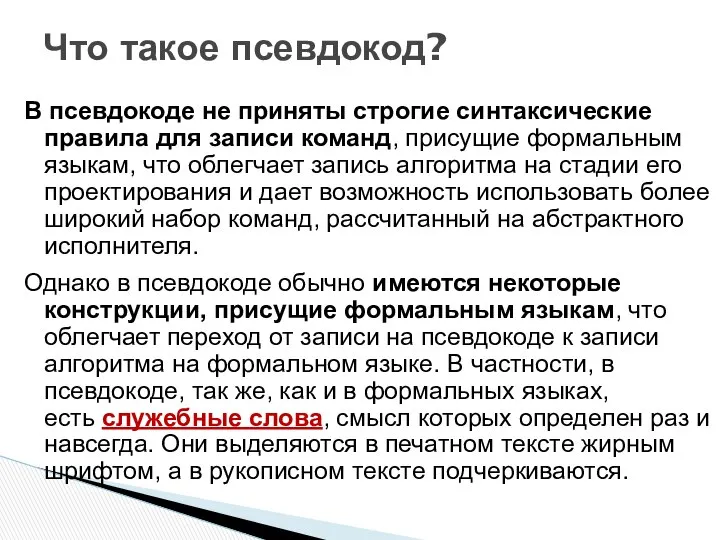 Что такое псевдокод?

В псевдокоде не приняты строгие синтаксические правила для записи команд, присущие формальным языкам, что облегчает запись алгоритма на стадии его проектирования и дает возможность использовать более широкий набор команд, рассчитанный на абстрактного исполнителя.

Однако в псевдокоде обычно имеются некоторые конструкции, присущие формальным языкам, что облегчает переход от записи на псевдокоде к записи алгоритма на формальном языке. В частности, в псевдокоде, так же, как и в формальных языках, есть служебные слова, смысл которых определен раз и навсегда. Они выделяются в печатном тексте жирным шрифтом, а в рукописном тексте подчеркиваются.